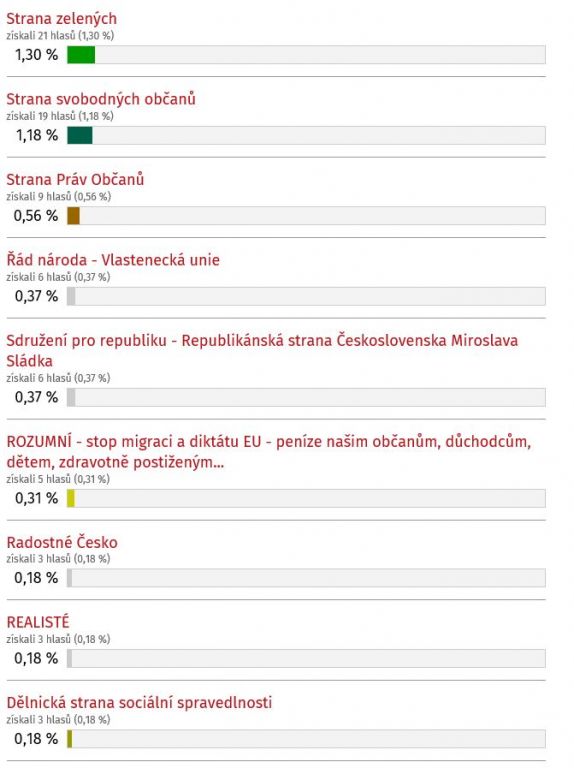 Strana zelených
získali 21 hlasů (1,30 %)
1,30 %

Strana svobodných občanů
získali 19 hlasů (1,18 %)
1,18 %

Strana Práv Občanů
získali 9 hlasů (0,56 %)
0,56 %

Řád národa - Vlastenecká unie
získali 6 hlasů (0,37 %)
0,37 %

Sdružení pro republiku - Republikánská strana Československa Miroslava Sládka
získali 6 hlasů (0,37 %)
0,37 %

ROZUMNÍ - stop migraci a diktátu EU - peníze našim občanům, důchodcům, dětem, zdravotně postiženým...
získali 5 hlasů (0,31 %)
0,31 %

Radostné Česko
získali 3 hlasů (0,18 %)
0,18 %

REALISTÉ
získali 3 hlasů (0,18 %)
0,18 %

Dělnická strana sociální spravedlnosti
získali 3 hlasů (0,18 %)
0,18 %